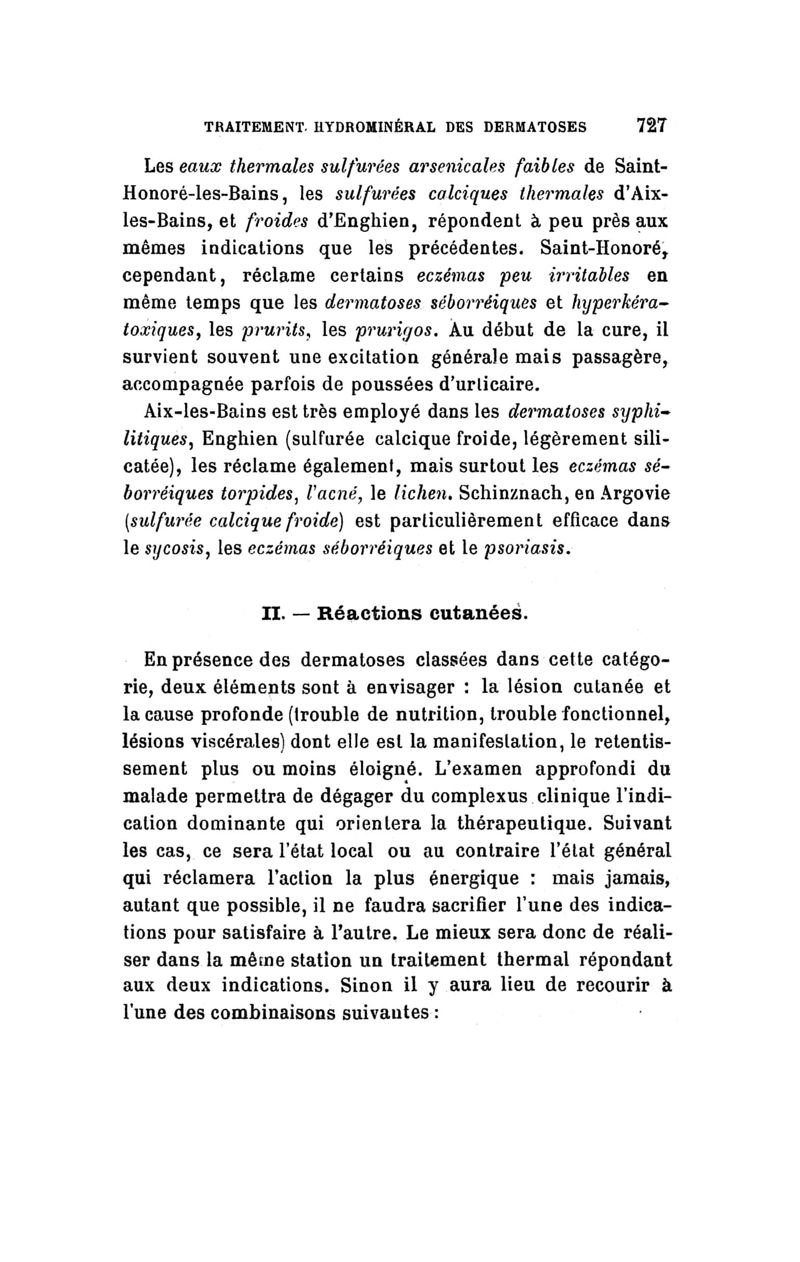 TRAITEMENT HYDROMINÉRAL DES DERMATOSES 727

Les eaux thermales sulfurées arsenicales faibles de Saint-Honoré-les-Bains, les sulfurées calciques thermales d'Aix-les-Bains, et froides d'Enghien, répondent à peu près aux mêmes indications que les précédentes. Saint-Honoré, cependant, réclame certains eczémas peu irritables en même temps que les dermatoses séborréiques et hyperkératoxiques, les prurits, les prurigos. Au début de la cure, il survient souvent une excitation générale mais passagère, accompagnée parfois de poussées d'urticaire.

Aix-les-Bains est très employé dans les dermatoses syphilitiques, Enghien (sulfurée calcique froide, légèrement silicatée), les réclame également, mais surtout les eczémas séborréiques torpides, l'acné, le lichen. Schinznach, en Argovie (sulfurée calcique froide) est particulièrement efficace dans le sycosis, les eczémas séborréiques et le psoriasis.

II. — Réactions cutanées.

En présence des dermatoses classées dans cette catégorie, deux éléments sont à envisager : la lésion cutanée et la cause profonde (trouble de nutrition, trouble fonctionnel, lésions viscérales) dont elle est la manifestation, le retentissement plus ou moins éloigné. L'examen approfondi du malade permettra de dégager du complexus clinique l'indication dominante qui orientera la thérapeutique. Suivant les cas, ce sera l'état local ou au contraire l'état général qui réclamera l'action la plus énergique : mais jamais, autant que possible, il ne faudra sacrifier l'une des indications pour satisfaire à l'autre. Le mieux sera donc de réaliser dans la même station un traitement thermal répondant aux deux indications. Sinon il y aura lieu de recourir à l'une des combinaisons suivantes :